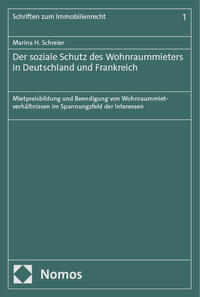 Schriften zum Immobilienrecht 1

Marina H. Schreier

Der soziale Schutz des Wohnraummieters in Deutschland und Frankreich

Mietpreisbildung und Beendigung von Wohnraummietverhältnissen im Spannungsfeld der Interessen

Nomos